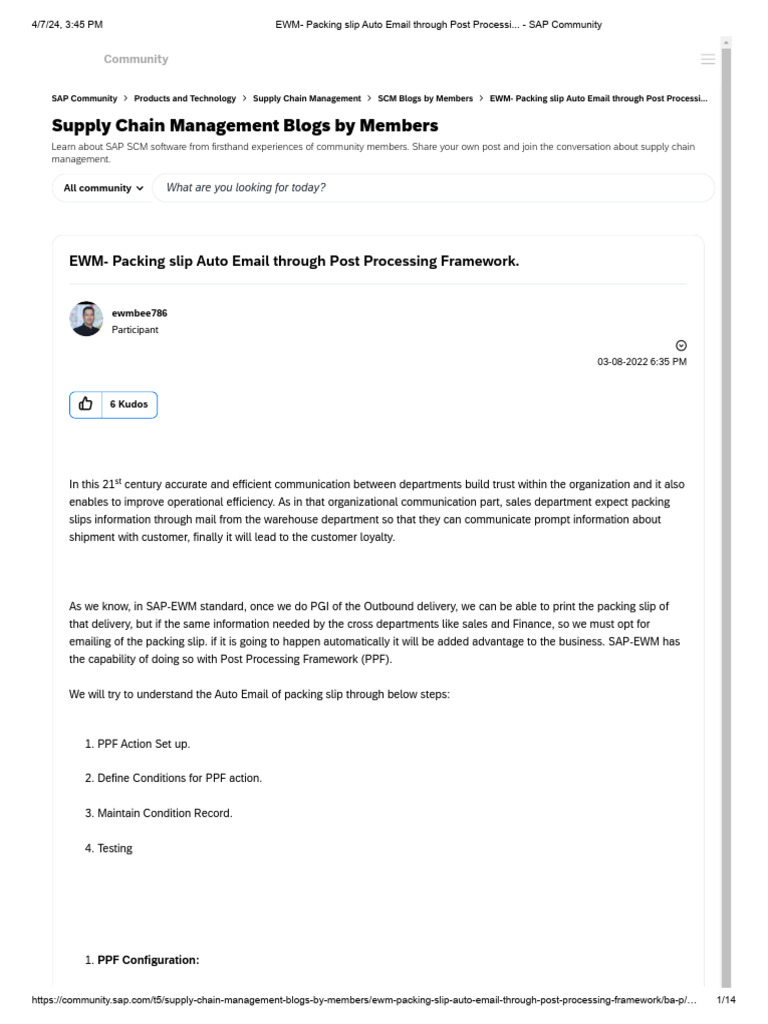 4/7/24, 3:45 PM EWM- Packing slip Auto Email through Post Processi... - SAP Community

Community

SAP Community > Products and Technology > Supply Chain Management > SCM Blogs by Members > EWM- Packing slip Auto Email through Post Processi...

Supply Chain Management Blogs by Members

Learn about SAP SCM software from firsthand experiences of community members. Share your own post and join the conversation about supply chain management.

All community

What are you looking for today?

EWM- Packing slip Auto Email through Post Processing Framework.

ewmbee786
Participant

03-08-2022 6:35 PM

6 Kudos

In this 21$^{st}$ century accurate and efficient communication between departments build trust within the organization and it also enables to improve operational efficiency. As in that organizational communication part, sales department expect packing slips information through mail from the warehouse department so that they can communicate prompt information about shipment with customer, finally it will lead to the customer loyalty.

As we know, in SAP-EWM standard, once we do PGI of the Outbound delivery, we can be able to print the packing slip of that delivery, but if the same information needed by the cross departments like sales and Finance, so we must opt for emailing of the packing slip. if it is going to happen automatically it will be added advantage to the business. SAP-EWM has the capability of doing so with Post Processing Framework (PPF).

We will try to understand the Auto Email of packing slip through below steps:

1. PPF Action Set up.

2. Define Conditions for PPF action.

3. Maintain Condition Record.

4. Testing

1. PPF Configuration:

https://community.sap.com/t5/supply-chain-management-blogs-by-members/ewm-packing-slip-auto-email-through-post-processing-framework/ba-p/... 1/14